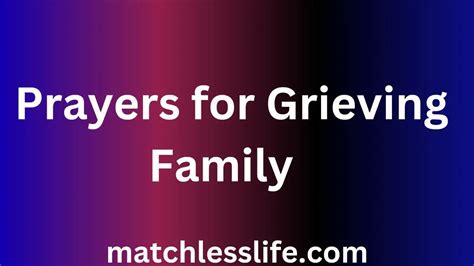 Prayers for Grieving Family

matchlesslife.com